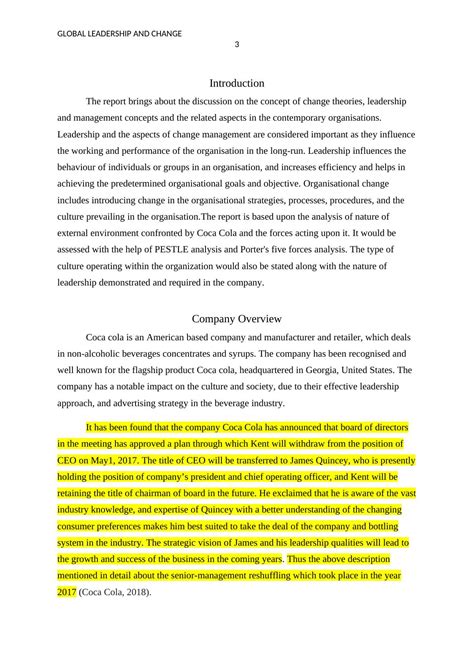 GLOBAL LEADERSHIP AND CHANGE

3

Introduction

The report brings about the discussion on the concept of change theories, leadership and management concepts and the related aspects in the contemporary organisations. Leadership and the aspects of change management are considered important as they influence the working and performance of the organisation in the long-run. Leadership influences the behaviour of individuals or groups in an organisation, and increases efficiency and helps in achieving the predetermined organisational goals and objective. Organisational change includes introducing change in the organisational strategies, processes, procedures, and the culture prevailing in the organisation.The report is based upon the analysis of nature of external environment confronted by Coca Cola and the forces acting upon it. It would be assessed with the help of PESTLE analysis and Porter's five forces analysis. The type of culture operating within the organization would also be stated along with the nature of leadership demonstrated and required in the company.

Company Overview

Coca cola is an American based company and manufacturer and retailer, which deals in non-alcoholic beverages concentrates and syrups. The company has been recognised and well known for the flagship product Coca cola, headquartered in Georgia, United States. The company has a notable impact on the culture and society, due to their effective leadership approach, and advertising strategy in the beverage industry.

It has been found that the company Coca Cola has announced that board of directors in the meeting has approved a plan through which Kent will withdraw from the position of CEO on May1, 2017. The title of CEO will be transferred to James Quincey, who is presently holding the position of company's president and chief operating officer, and Kent will be retaining the title of chairman of board in the future. He exclaimed that he is aware of the vast industry knowledge, and expertise of Quincey with a better understanding of the changing consumer preferences makes him best suited to take the deal of the company and bottling system in the industry. The strategic vision of James and his leadership qualities will lead to the growth and success of the business in the coming years. Thus the above description mentioned in detail about the senior-management reshuffling which took place in the year 2017 (Coca Cola, 2018).